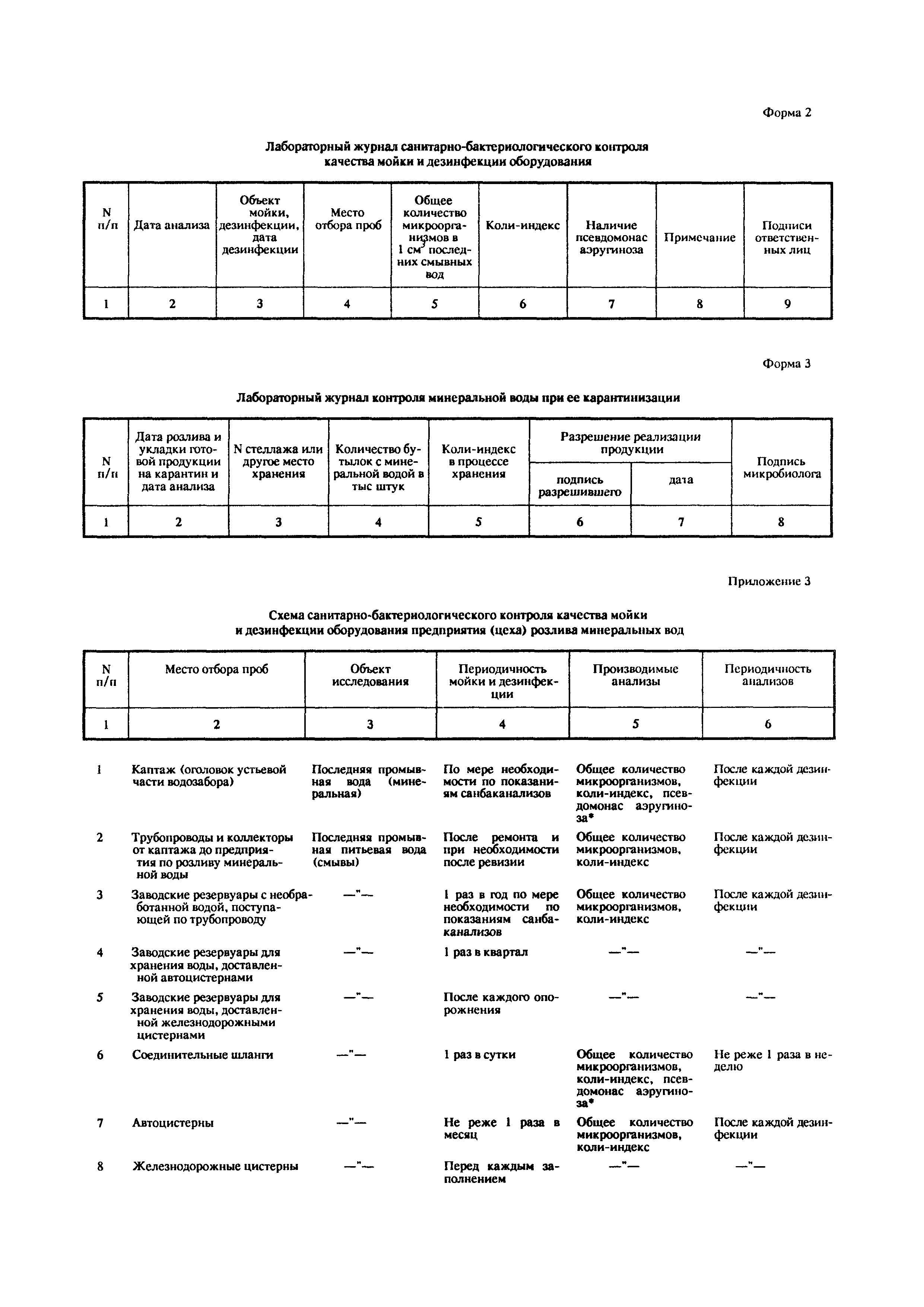 Форма 2

Лабораторный журнал санитарно-бактериологического контроля качества мойки и дезинфекции оборудования

| N п/п | Дата анализа | Объект мойки, дезинфекции, дата дезинфекции | Место отбора проб | Общее количество микроорганизмов в 1 см$^3$ последних смывных вод | Коли-индекс | Наличие псевдомонас аэругиноза | Примечание | Подписи ответственных лиц |
|---|---|---|---|---|---|---|---|---|
| 1 | 2 | 3 | 4 | 5 | 6 | 7 | 8 | 9 |

Форма 3

Лабораторный журнал контроля минеральной воды при ее карантинизации

| N п/п | Дата розлива и укладки готовой продукции на карантин и дата анализа | N стеллажа или другое место хранения | Количество бутылок с минеральной водой в тыс штук | Коли-индекс в процессе хранения | Разрешение реализации продукции: подпись разрешившего | Разрешение реализации продукции: дата | Подпись микробиолога |
|---|---|---|---|---|---|---|---|
| 1 | 2 | 3 | 4 | 5 | 6 | 7 | 8 |

Приложение 3

Схема санитарно-бактериологического контроля качества мойки и дезинфекции оборудования предприятия (цеха) розлива минеральных вод

| N п/п | Место отбора проб | Объект исследования | Периодичность мойки и дезинфекции | Производимые анализы | Периодичность анализов |
|---|---|---|---|---|---|
| 1 | 2 | 3 | 4 | 5 | 6 |
| 1 | Каптаж (оголовок устьевой части водозабора) | Последняя промывная вода (минеральная) | По мере необходимости по показаниям санбаканализов | Общее количество микроорганизмов, коли-индекс, псевдомонас аэругиноза* | После каждой дезинфекции |
| 2 | Трубопроводы и коллекторы от каптажа до предприятия по розливу минеральной воды | Последняя промывная питьевая вода (смывы) | После ремонта и при необходимости после ревизии | Общее количество микроорганизмов, коли-индекс | После каждой дезинфекции |
| 3 | Заводские резервуары с необработанной водой, поступающей по трубопроводу | —"— | 1 раз в год по мере необходимости по показаниям санбаканализов | Общее количество микроорганизмов, коли-индекс | После каждой дезинфекции |
| 4 | Заводские резервуары для хранения воды, доставленной автоцистернами | —"— | 1 раз в квартал | —"— | —"— |
| 5 | Заводские резервуары для хранения воды, доставленной железнодорожными цистернами | —"— | После каждого опорожнения | —"— | —"— |
| 6 | Соединительные шланги | —"— | 1 раз в сутки | Общее количество микроорганизмов, коли-индекс, псевдомонас аэругиноза* | Не реже 1 раза в неделю |
| 7 | Автоцистерны | —"— | Не реже 1 раза в месяц | Общее количество микроорганизмов, коли-индекс | После каждой дезинфекции |
| 8 | Железнодорожные цистерны | —"— | Перед каждым заполнением | —"— | —"— |